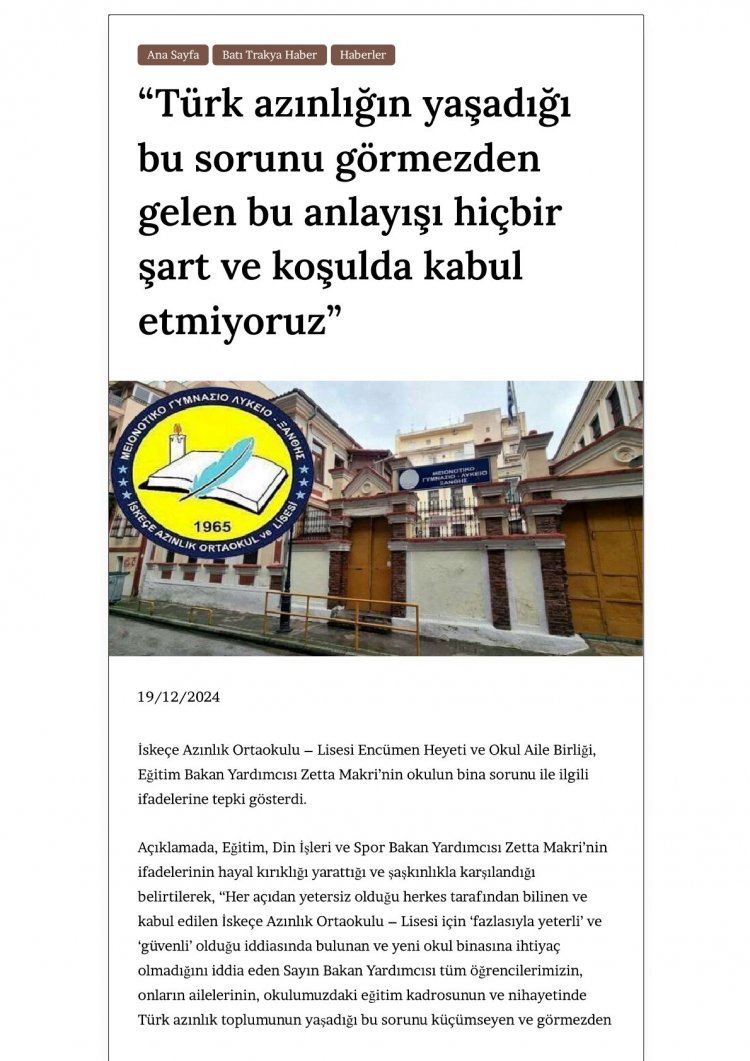 Ana Sayfa Batı Trakya Haber Haberler

“Türk azınlığın yaşadığı bu sorunu görmezden gelen bu anlayışı hiçbir şart ve koşulda kabul etmiyoruz”

ΜΕΙΟΝΟΤΙΚΟ ΓΥΜΝΑΣΙΟ ΛΥΚΕΙΟ - ΞΑΝΘΗΣ
1965
İSKEÇE AZINLIK ORTAOKUL ve LİSESİ

ΜΕΙΟΝΟΤΙΚΟ ΓΥΜΝΑΣΙΟ - ΛΥΚΕΙΟ ΞΑΝΘΗΣ

19/12/2024

İskeçe Azınlık Ortaokulu – Lisesi Encümen Heyeti ve Okul Aile Birliği, Eğitim Bakan Yardımcısı Zetta Makri’nin okulun bina sorunu ile ilgili ifadelerine tepki gösterdi.

Açıklamada, Eğitim, Din İşleri ve Spor Bakan Yardımcısı Zetta Makri’nin ifadelerinin hayal kırıklığı yarattığı ve şaşkınlıkla karşılandığı belirtilerek, “Her açıdan yetersiz olduğu herkes tarafından bilinen ve kabul edilen İskeçe Azınlık Ortaokulu – Lisesi için ‘fazlasıyla yeterli’ ve ‘güvenli’ olduğu iddiasında bulunan ve yeni okul binasına ihtiyaç olmadığını iddia eden Sayın Bakan Yardımcısı tüm öğrencilerimizin, onların ailelerinin, okulumuzdaki eğitim kadrosunun ve nihayetinde Türk azınlık toplumunun yaşadığı bu sorunu küçümseyen ve görmezden